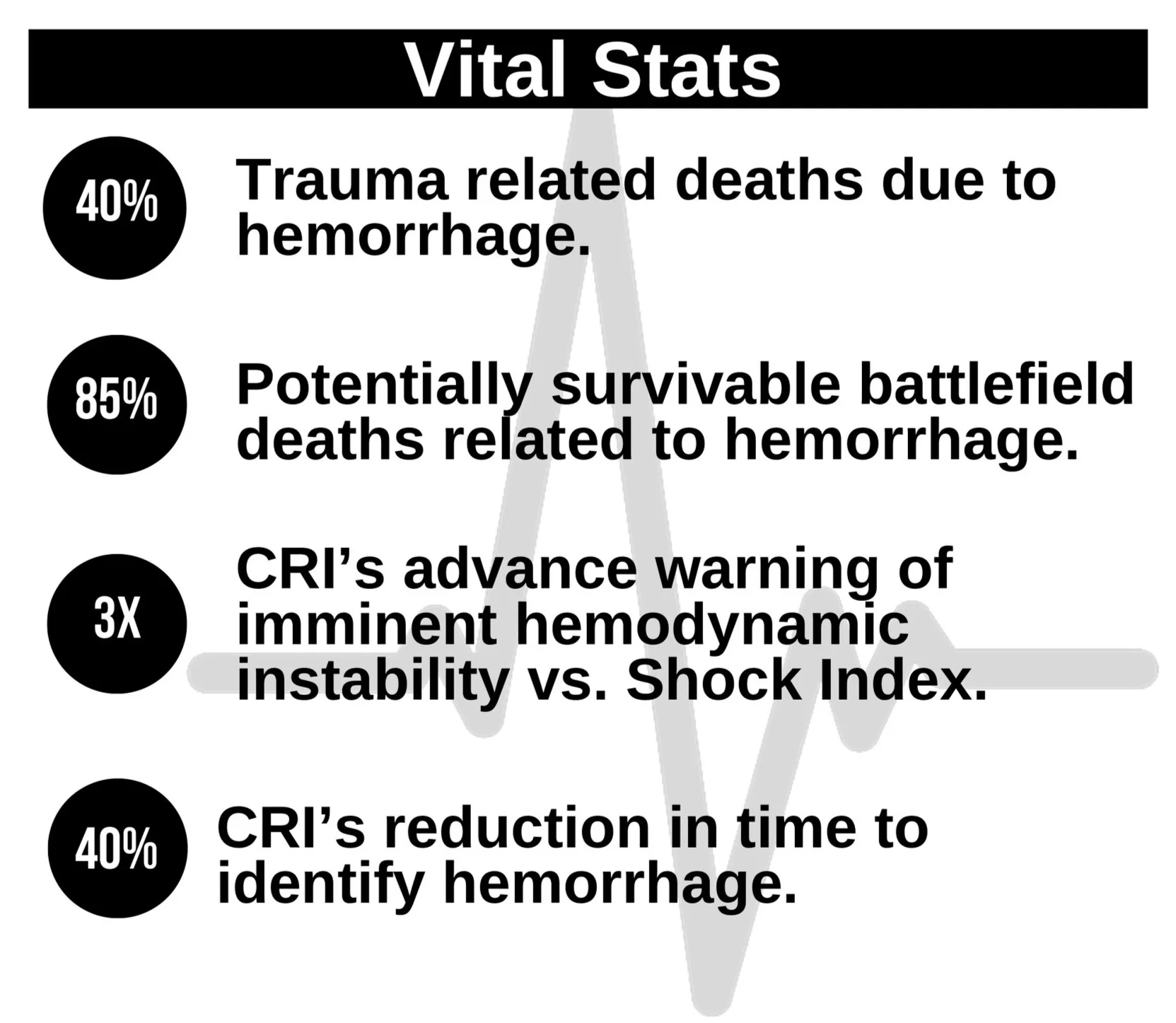 Vital Stats

40%

Trauma related deaths due to hemorrhage.

85%

Potentially survivable battlefield deaths related to hemorrhage.

3X

CRI’s advance warning of imminent hemodynamic instability vs. Shock Index.

40%

CRI’s reduction in time to identify hemorrhage.